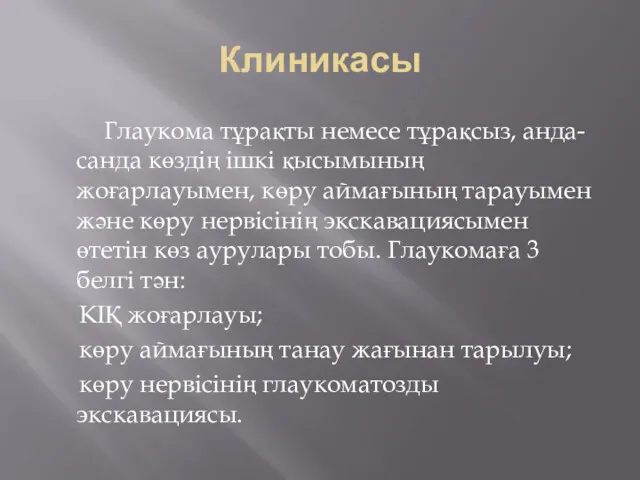 Клиникасы

Глаукома тұрақты немесе тұрақсыз, анда-санда көздің ішкі қысымының жоғарлауымен, көру аймағының тарауымен және көру нервісінің экскавациясымен өтетін көз аурулары тобы. Глаукомаға 3 белгі тән:

КІҚ жоғарлауы;

көру аймағының танау жағынан тарылуы;

көру нервісінің глаукоматозды экскавациясы.